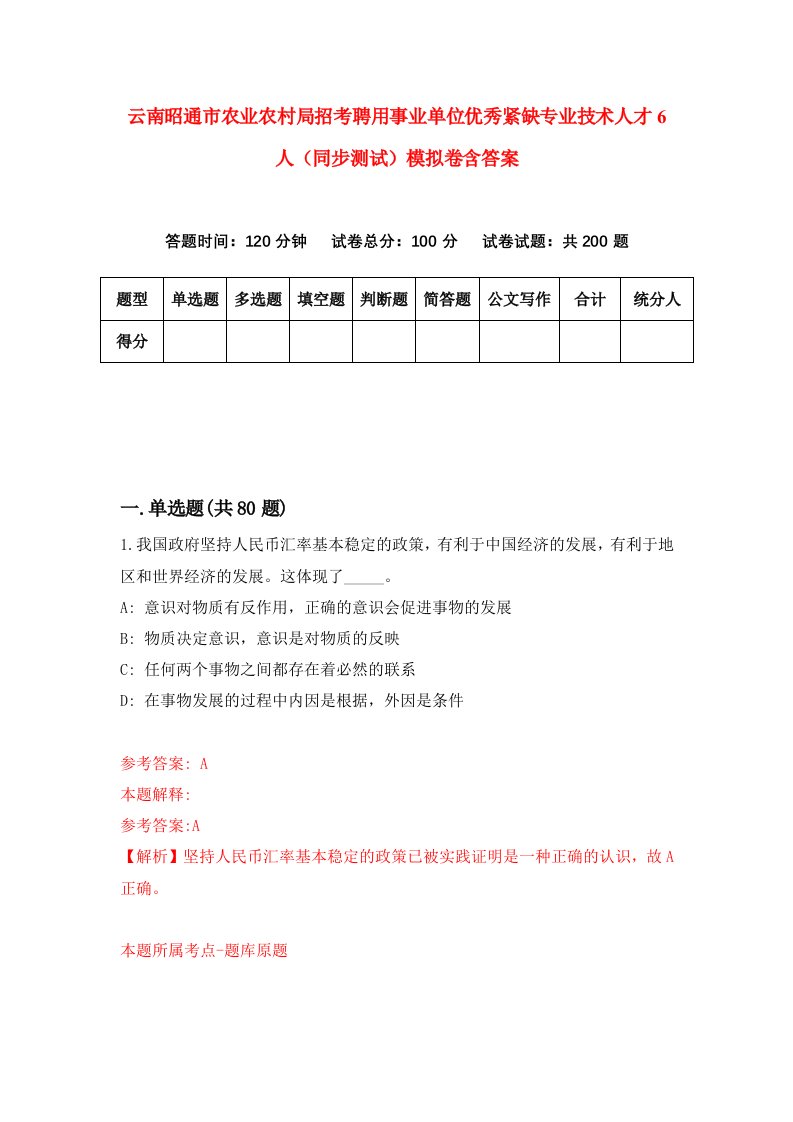 云南昭通市农业农村局招考聘用事业单位优秀紧缺专业技术人才6人（同步测试）模拟卷含答案

答题时间：120分钟　试卷总分：100分　试卷试题：共200题

| 题型 | 单选题 | 多选题 | 填空题 | 判断题 | 简答题 | 公文写作 | 合计 | 统分人 |
|---|---|---|---|---|---|---|---|---|
| 得分 | | | | | | | | |

一.单选题(共80题)

1.我国政府坚持人民币汇率基本稳定的政策，有利于中国经济的发展，有利于地区和世界经济的发展。这体现了_____。

A: 意识对物质有反作用，正确的意识会促进事物的发展

B: 物质决定意识，意识是对物质的反映

C: 任何两个事物之间都存在着必然的联系

D: 在事物发展的过程中内因是根据，外因是条件

参考答案: A

本题解释:

参考答案:A

【解析】坚持人民币汇率基本稳定的政策已被实践证明是一种正确的认识，故A正确。

本题所属考点-题库原题